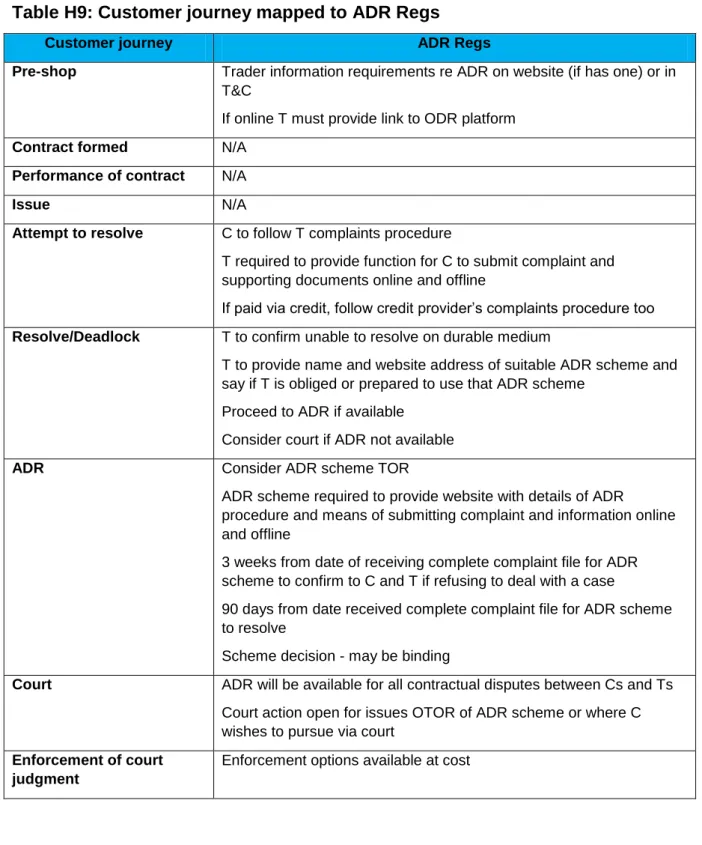 Table H9: Customer journey mapped to ADR Regs

| Customer journey | ADR Regs |
|---|---|
| Pre-shop | Trader information requirements re ADR on website (if has one) or in T&C If online T must provide link to ODR platform |
| Contract formed | N/A |
| Performance of contract | N/A |
| Issue | N/A |
| Attempt to resolve | C to follow T complaints procedure T required to provide function for C to submit complaint and supporting documents online and offline If paid via credit, follow credit provider's complaints procedure too |
| Resolve/Deadlock | T to confirm unable to resolve on durable medium T to provide name and website address of suitable ADR scheme and say if T is obliged or prepared to use that ADR scheme Proceed to ADR if available Consider court if ADR not available |
| ADR | Consider ADR scheme TOR ADR scheme required to provide website with details of ADR procedure and means of submitting complaint and information online and offline 3 weeks from date of receiving complete complaint file for ADR scheme to confirm to C and T if refusing to deal with a case 90 days from date received complete complaint file for ADR scheme to resolve Scheme decision - may be binding |
| Court | ADR will be available for all contractual disputes between Cs and Ts Court action open for issues OTOR of ADR scheme or where C wishes to pursue via court |
| Enforcement of court judgment | Enforcement options available at cost |